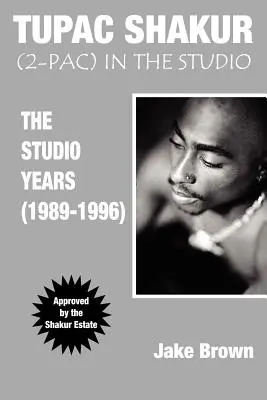 TUPAC SHAKUR
(2-PAC) IN THE STUDIO

THE STUDIO YEARS (1989-1996)

Approved by the Shakur Estate

Jake Brown